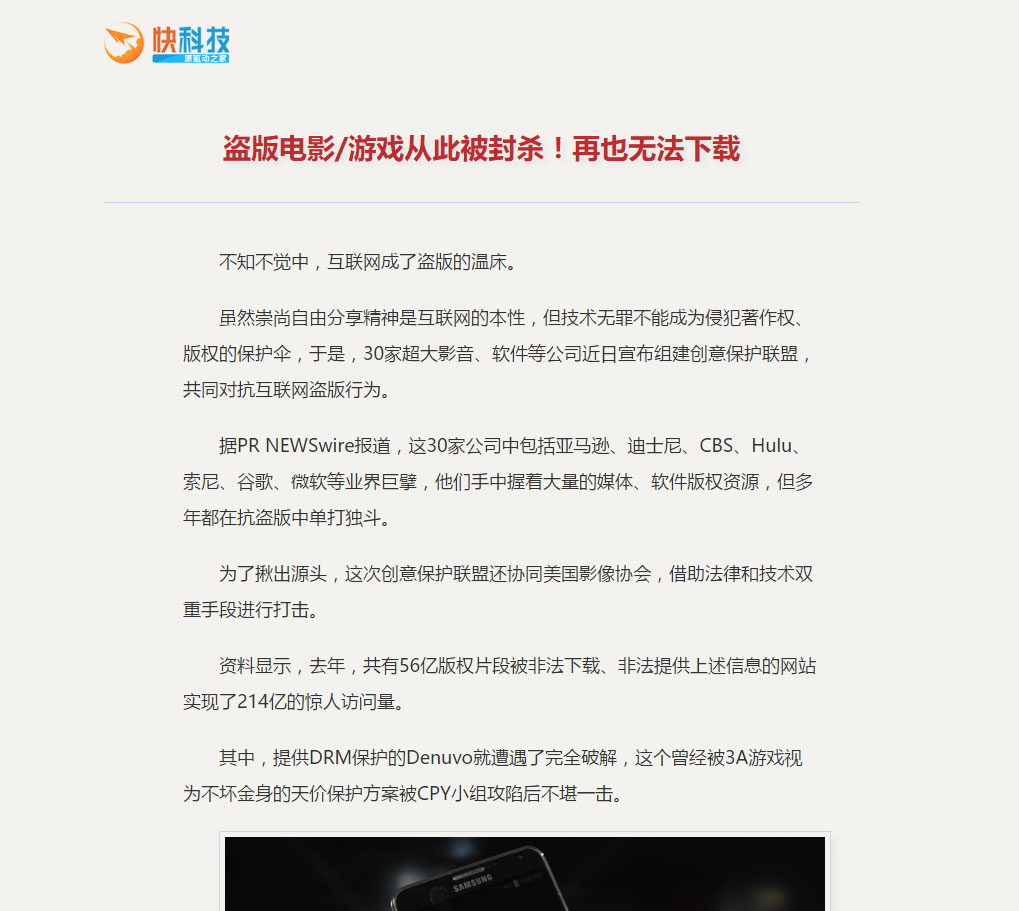 快科技
原驱动之家

盗版电影/游戏从此被封杀！再也无法下载

不知不觉中，互联网成了盗版的温床。

虽然崇尚自由分享精神是互联网的本性，但技术无罪不能成为侵犯著作权、版权的保护伞，于是，30家超大影音、软件等公司近日宣布组建创意保护联盟，共同对抗互联网盗版行为。

据PR NEWSwire报道，这30家公司中包括亚马逊、迪士尼、CBS、Hulu、索尼、谷歌、微软等业界巨擘，他们手中握着大量的媒体、软件版权资源，但多年都在抗盗版中单打独斗。

为了揪出源头，这次创意保护联盟还协同美国影像协会，借助法律和技术双重手段进行打击。

资料显示，去年，共有56亿版权片段被非法下载、非法提供上述信息的网站实现了214亿的惊人访问量。

其中，提供DRM保护的Denuvo就遭遇了完全破解，这个曾经被3A游戏视为不坏金身的天价保护方案被CPY小组攻陷后不堪一击。

SAMSUNG